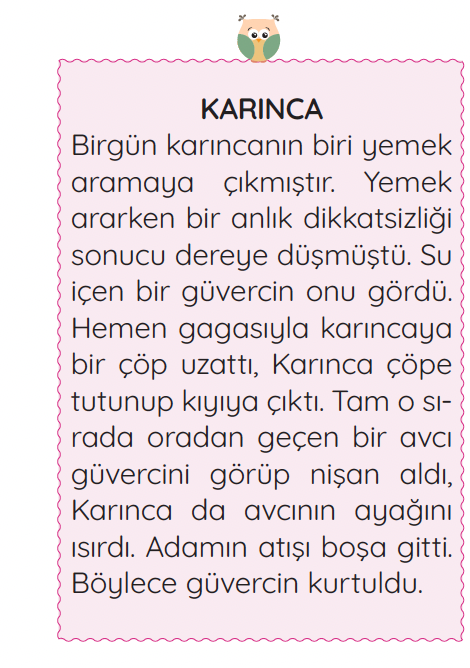 KARINCA

Birgün karıncanın biri yemek aramaya çıkmıştır. Yemek ararken bir anlık dikkatsizliği sonucu dereye düşmüştü. Su içen bir güvercin onu gördü. Hemen gagasıyla karıncaya bir çöp uzattı, Karınca çöpe tutunup kıyıya çıktı. Tam o sırada oradan geçen bir avcı güvercini görüp nişan aldı, Karınca da avcının ayağını ısırdı. Adamın atışı boşa gitti. Böylece güvercin kurtuldu.